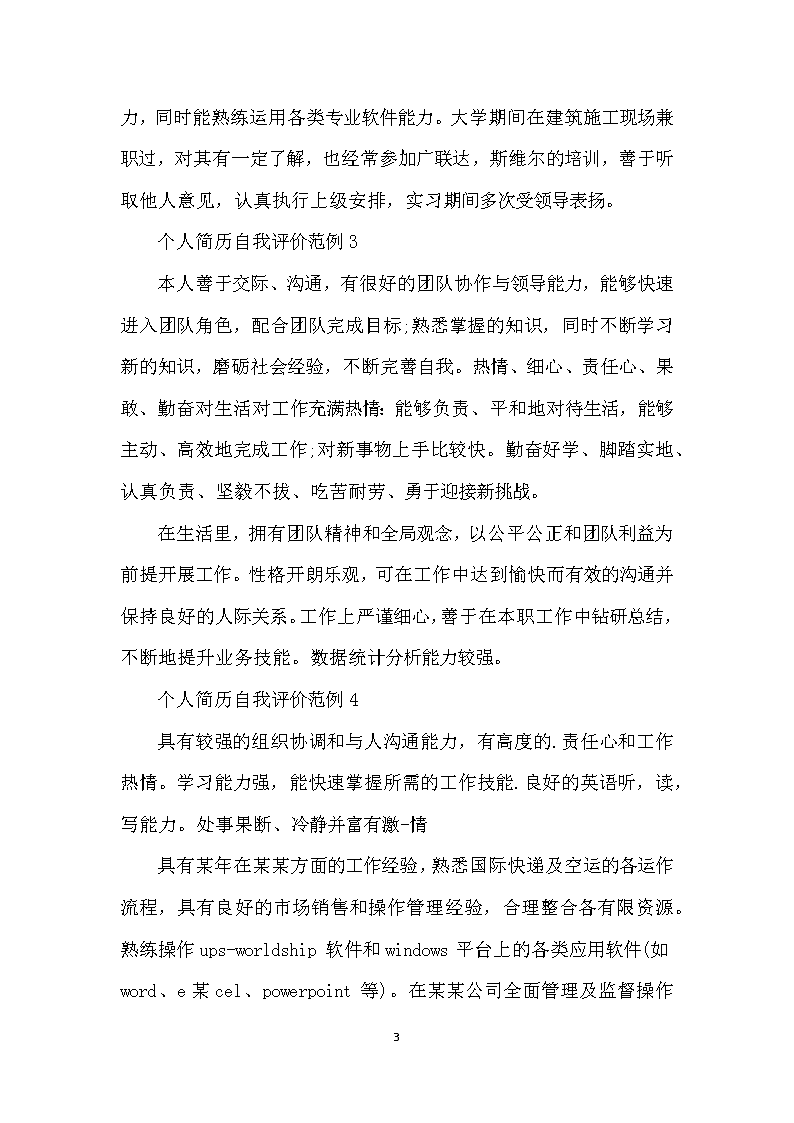 力，同时能熟练运用各类专业软件能力。大学期间在建筑施工现场兼职过，对其有一定了解，也经常参加广联达，斯维尔的培训，善于听取他人意见，认真执行上级安排，实习期间多次受领导表扬。

个人简历自我评价范例 3

本人善于交际、沟通，有很好的团队协作与领导能力，能够快速进入团队角色，配合团队完成目标;熟悉掌握的知识，同时不断学习新的知识，磨砺社会经验，不断完善自我。热情、细心、责任心、果敢、勤奋对生活对工作充满热情：能够负责、平和地对待生活，能够主动、高效地完成工作;对新事物上手比较快。勤奋好学、脚踏实地、认真负责、坚毅不拔、吃苦耐劳、勇于迎接新挑战。

在生活里，拥有团队精神和全局观念，以公平公正和团队利益为前提开展工作。性格开朗乐观，可在工作中达到愉快而有效的沟通并保持良好的人际关系。工作上严谨细心，善于在本职工作中钻研总结，不断地提升业务技能。数据统计分析能力较强。

个人简历自我评价范例 4

具有较强的组织协调和与人沟通能力，有高度的.责任心和工作热情。学习能力强，能快速掌握所需的工作技能.良好的英语听，读，写能力。处事果断、冷静并富有激-情

具有某年在某某方面的工作经验，熟悉国际快递及空运的各运作流程，具有良好的市场销售和操作管理经验，合理整合各有限资源。熟练操作 ups-worldship 软件和 windows 平台上的各类应用软件(如 word、e 某 cel、powerpoint 等)。在某某公司全面管理及监督操作

3